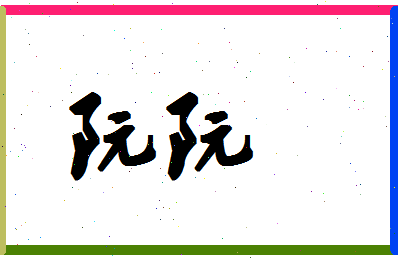 阮阮